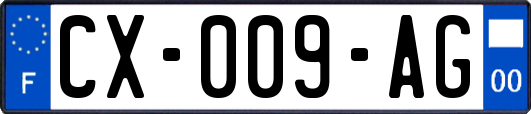 F
CX-009-AG
00